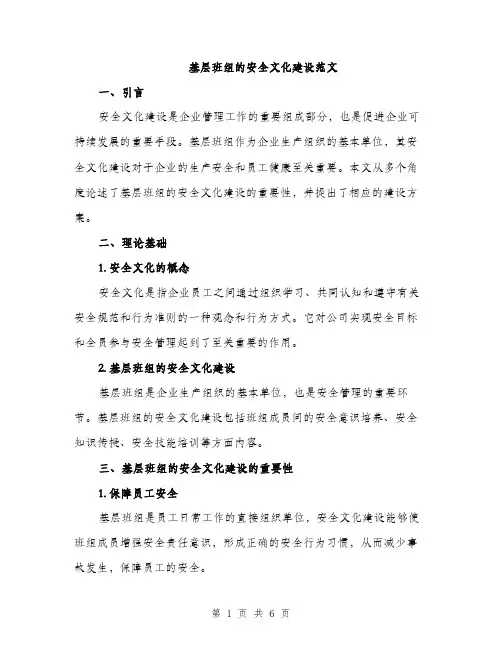 基层班组的安全文化建设范文

一、引言

安全文化建设是企业管理工作的重要组成部分，也是促进企业可持续发展的重要手段。基层班组作为企业生产组织的基本单位，其安全文化建设对于企业的生产安全和员工健康至关重要。本文从多个角度论述了基层班组的安全文化建设的重要性，并提出了相应的建设方案。

二、理论基础

1. 安全文化的概念

安全文化是指企业员工之间通过组织学习、共同认知和遵守有关安全规范和行为准则的一种观念和行为方式。它对公司实现安全目标和全员参与安全管理起到了至关重要的作用。

2. 基层班组的安全文化建设

基层班组是企业生产组织的基本单位，也是安全管理的重要环节。基层班组的安全文化建设包括班组成员间的安全意识培养、安全知识传授、安全技能培训等方面内容。

三、基层班组的安全文化建设的重要性

1. 保障员工安全

基层班组是员工日常工作的直接组织单位，安全文化建设能够使班组成员增强安全责任意识，形成正确的安全行为习惯，从而减少事故发生，保障员工的安全。

第 1 页 共 6 页